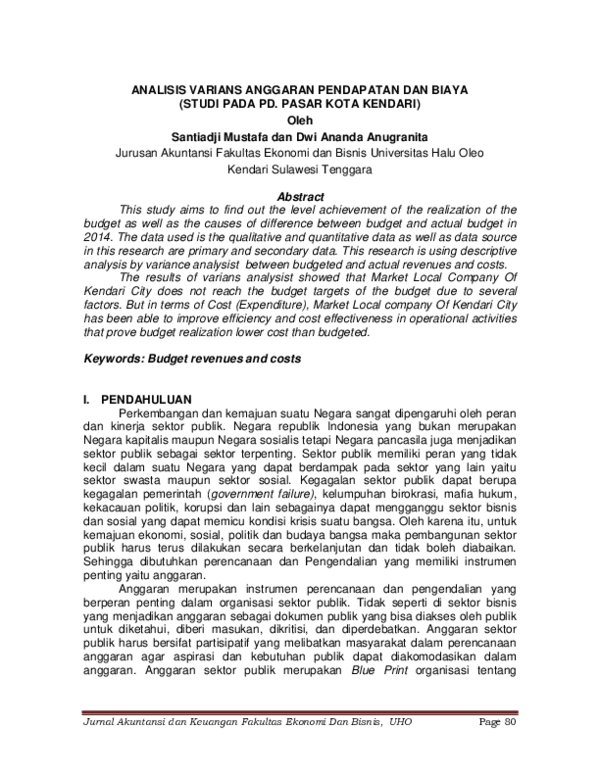 ANALISIS VARIANS ANGGARAN PENDAPATAN DAN BIAYA
(STUDI PADA PD. PASAR KOTA KENDARI)
Oleh
Santiadji Mustafa dan Dwi Ananda Anugranita
Jurusan Akuntansi Fakultas Ekonomi dan Bisnis Universitas Halu Oleo
Kendari Sulawesi Tenggara

Abstract

This study aims to find out the level achievement of the realization of the budget as well as the causes of difference between budget and actual budget in 2014. The data used is the qualitative and quantitative data as well as data source in this research are primary and secondary data. This research is using descriptive analysis by variance analysist between budgeted and actual revenues and costs.

The results of varians analysist showed that Market Local Company Of Kendari City does not reach the budget targets of the budget due to several factors. But in terms of Cost (Expenditure), Market Local company Of Kendari City has been able to improve efficiency and cost effectiveness in operational activities that prove budget realization lower cost than budgeted.

Keywords: Budget revenues and costs

I. PENDAHULUAN

Perkembangan dan kemajuan suatu Negara sangat dipengaruhi oleh peran dan kinerja sektor publik. Negara republik Indonesia yang bukan merupakan Negara kapitalis maupun Negara sosialis tetapi Negara pancasila juga menjadikan sektor publik sebagai sektor terpenting. Sektor publik memiliki peran yang tidak kecil dalam suatu Negara yang dapat berdampak pada sektor yang lain yaitu sektor swasta maupun sektor sosial. Kegagalan sektor publik dapat berupa kegagalan pemerintah (government failure), kelumpuhan birokrasi, mafia hukum, kekacauan politik, korupsi dan lain sebagainya dapat mengganggu sektor bisnis dan sosial yang dapat memicu kondisi krisis suatu bangsa. Oleh karena itu, untuk kemajuan ekonomi, sosial, politik dan budaya bangsa maka pembangunan sektor publik harus terus dilakukan secara berkelanjutan dan tidak boleh diabaikan. Sehingga dibutuhkan perencanaan dan Pengendalian yang memiliki instrumen penting yaitu anggaran.

Anggaran merupakan instrumen perencanaan dan pengendalian yang berperan penting dalam organisasi sektor publik. Tidak seperti di sektor bisnis yang menjadikan anggaran sebagai dokumen publik yang bisa diakses oleh publik untuk diketahui, diberi masukan, dikritisi, dan diperdebatkan. Anggaran sektor publik harus bersifat partisipatif yang melibatkan masyarakat dalam perencanaan anggaran agar aspirasi dan kebutuhan publik dapat diakomodasikan dalam anggaran. Anggaran sektor publik merupakan Blue Print organisasi tentang

Jurnal Akuntansi dan Keuangan Fakultas Ekonomi Dan Bisnis, UHO Page 80